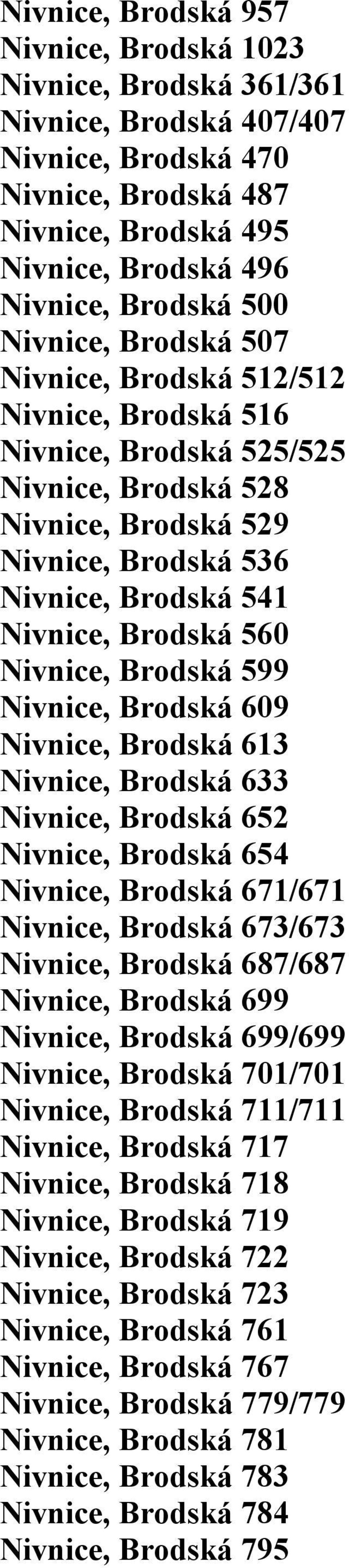 Nivnice, Brodská 957
Nivnice, Brodská 1023
Nivnice, Brodská 361/361
Nivnice, Brodská 407/407
Nivnice, Brodská 470
Nivnice, Brodská 487
Nivnice, Brodská 495
Nivnice, Brodská 496
Nivnice, Brodská 500
Nivnice, Brodská 507
Nivnice, Brodská 512/512
Nivnice, Brodská 516
Nivnice, Brodská 525/525
Nivnice, Brodská 528
Nivnice, Brodská 529
Nivnice, Brodská 536
Nivnice, Brodská 541
Nivnice, Brodská 560
Nivnice, Brodská 599
Nivnice, Brodská 609
Nivnice, Brodská 613
Nivnice, Brodská 633
Nivnice, Brodská 652
Nivnice, Brodská 654
Nivnice, Brodská 671/671
Nivnice, Brodská 673/673
Nivnice, Brodská 687/687
Nivnice, Brodská 699
Nivnice, Brodská 699/699
Nivnice, Brodská 701/701
Nivnice, Brodská 711/711
Nivnice, Brodská 717
Nivnice, Brodská 718
Nivnice, Brodská 719
Nivnice, Brodská 722
Nivnice, Brodská 723
Nivnice, Brodská 761
Nivnice, Brodská 767
Nivnice, Brodská 779/779
Nivnice, Brodská 781
Nivnice, Brodská 783
Nivnice, Brodská 784
Nivnice, Brodská 795